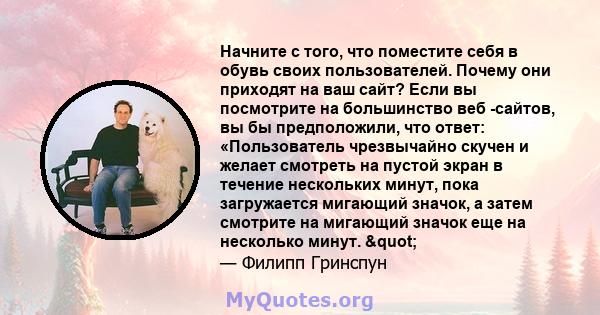 Начните с того, что поместите себя в обувь своих пользователей. Почему они приходят на ваш сайт? Если вы посмотрите на большинство веб -сайтов, вы бы предположили, что ответ: «Пользователь чрезвычайно скучен и желает смотреть на пустой экран в течение нескольких минут, пока загружается мигающий значок, а затем смотрите на мигающий значок еще на несколько минут. &quot;
— Филипп Гринспун

MyQuotes.org